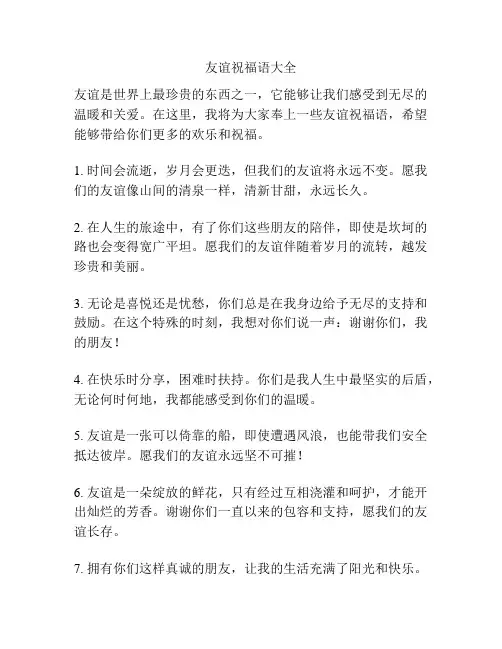 友谊祝福语大全

友谊是世界上最珍贵的东西之一，它能够让我们感受到无尽的温暖和关爱。在这里，我将为大家奉上一些友谊祝福语，希望能够带给你们更多的欢乐和祝福。

1. 时间会流逝，岁月会更迭，但我们的友谊将永远不变。愿我们的友谊像山间的清泉一样，清新甘甜，永远长久。

2. 在人生的旅途中，有了你们这些朋友的陪伴，即使是坎坷的路也会变得宽广平坦。愿我们的友谊伴随着岁月的流转，越发珍贵和美丽。

3. 无论是喜悦还是忧愁，你们总是在我身边给予无尽的支持和鼓励。在这个特殊的时刻，我想对你们说一声：谢谢你们，我的朋友！

4. 在快乐时分享，困难时扶持。你们是我人生中最坚实的后盾，无论何时何地，我都能感受到你们的温暖。

5. 友谊是一张可以倚靠的船，即使遭遇风浪，也能带我们安全抵达彼岸。愿我们的友谊永远坚不可摧！

6. 友谊是一朵绽放的鲜花，只有经过互相浇灌和呵护，才能开出灿烂的芳香。谢谢你们一直以来的包容和支持，愿我们的友谊长存。

7. 拥有你们这样真诚的朋友，让我的生活充满了阳光和快乐。